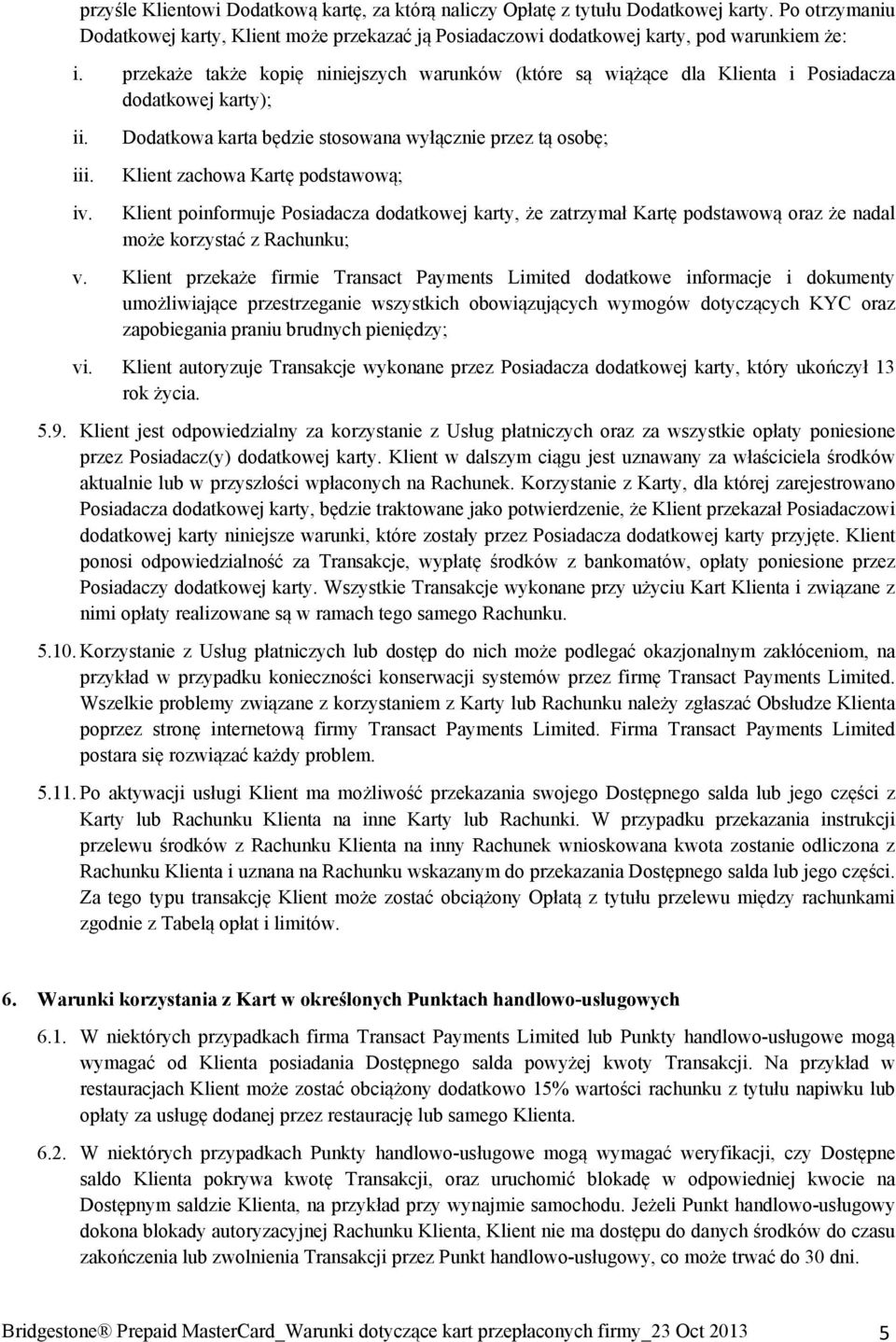 przyśle Klientowi Dodatkową kartę, za którą naliczy Opłatę z tytułu Dodatkowej karty. Po otrzymaniu Dodatkowej karty, Klient może przekazać ją Posiadaczowi dodatkowej karty, pod warunkiem że:

i. przekaże także kopię niniejszych warunków (które są wiążące dla Klienta i Posiadacza dodatkowej karty);

ii. Dodatkowa karta będzie stosowana wyłącznie przez tą osobę;

iii. Klient zachowa Kartę podstawową;

iv. Klient poinformuje Posiadacza dodatkowej karty, że zatrzymał Kartę podstawową oraz że nadal może korzystać z Rachunku;

v. Klient przekaże firmie Transact Payments Limited dodatkowe informacje i dokumenty umożliwiające przestrzeganie wszystkich obowiązujących wymogów dotyczących KYC oraz zapobiegania praniu brudnych pieniędzy;

vi. Klient autoryzuje Transakcje wykonane przez Posiadacza dodatkowej karty, który ukończył 13 rok życia.

5.9. Klient jest odpowiedzialny za korzystanie z Usług płatniczych oraz za wszystkie opłaty poniesione przez Posiadacz(y) dodatkowej karty. Klient w dalszym ciągu jest uznawany za właściciela środków aktualnie lub w przyszłości wpłaconych na Rachunek. Korzystanie z Karty, dla której zarejestrowano Posiadacza dodatkowej karty, będzie traktowane jako potwierdzenie, że Klient przekazał Posiadaczowi dodatkowej karty niniejsze warunki, które zostały przez Posiadacza dodatkowej karty przyjęte. Klient ponosi odpowiedzialność za Transakcje, wypłatę środków z bankomatów, opłaty poniesione przez Posiadaczy dodatkowej karty. Wszystkie Transakcje wykonane przy użyciu Kart Klienta i związane z nimi opłaty realizowane są w ramach tego samego Rachunku.

5.10. Korzystanie z Usług płatniczych lub dostęp do nich może podlegać okazjonalnym zakłóceniom, na przykład w przypadku konieczności konserwacji systemów przez firmę Transact Payments Limited. Wszelkie problemy związane z korzystaniem z Karty lub Rachunku należy zgłaszać Obsłudze Klienta poprzez stronę internetową firmy Transact Payments Limited. Firma Transact Payments Limited postara się rozwiązać każdy problem.

5.11. Po aktywacji usługi Klient ma możliwość przekazania swojego Dostępnego salda lub jego części z Karty lub Rachunku Klienta na inne Karty lub Rachunki. W przypadku przekazania instrukcji przelewu środków z Rachunku Klienta na inny Rachunek wnioskowana kwota zostanie odliczona z Rachunku Klienta i uznana na Rachunku wskazanym do przekazania Dostępnego salda lub jego części. Za tego typu transakcję Klient może zostać obciążony Opłatą z tytułu przelewu między rachunkami zgodnie z Tabelą opłat i limitów.

6. Warunki korzystania z Kart w określonych Punktach handlowo-usługowych

6.1. W niektórych przypadkach firma Transact Payments Limited lub Punkty handlowo-usługowe mogą wymagać od Klienta posiadania Dostępnego salda powyżej kwoty Transakcji. Na przykład w restauracjach Klient może zostać obciążony dodatkowo 15% wartości rachunku z tytułu napiwku lub opłaty za usługę dodanej przez restaurację lub samego Klienta.

6.2. W niektórych przypadkach Punkty handlowo-usługowe mogą wymagać weryfikacji, czy Dostępne saldo Klienta pokrywa kwotę Transakcji, oraz uruchomić blokadę w odpowiedniej kwocie na Dostępnym saldzie Klienta, na przykład przy wynajmie samochodu. Jeżeli Punkt handlowo-usługowy dokona blokady autoryzacyjnej Rachunku Klienta, Klient nie ma dostępu do danych środków do czasu zakończenia lub zwolnienia Transakcji przez Punkt handlowo-usługowy, co może trwać do 30 dni.

Bridgestone® Prepaid MasterCard_Warunki dotyczące kart przepłaconych firmy_23 Oct 2013 5